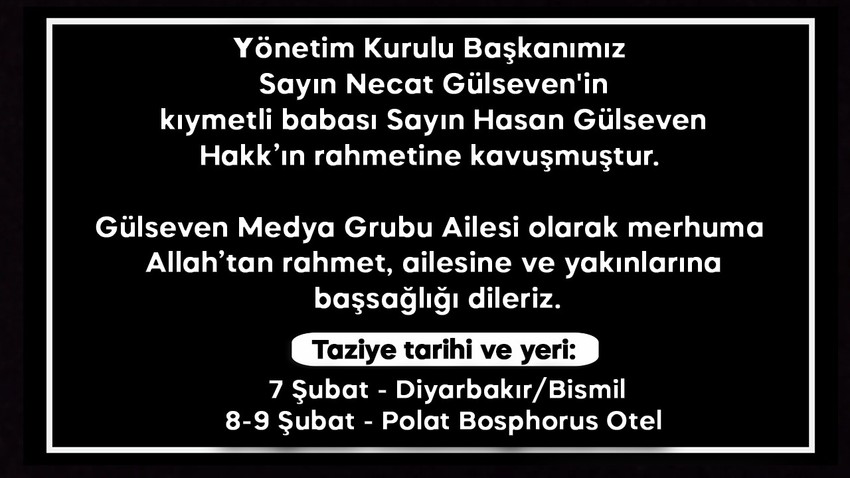 Yönetim Kurulu Başkanımız Sayın Necat Gülseven'in kıymetli babası Sayın Hasan Gülseven Hakk’ın rahmetine kavuşmuştur.

Gülseven Medya Grubu Ailesi olarak merhuma Allah’tan rahmet, ailesine ve yakınlarına başsağlığı dileriz.

Taziye tarihi ve yeri:

7 Şubat - Diyarbakır/Bismil
8-9 Şubat - Polat Bosphorus Otel